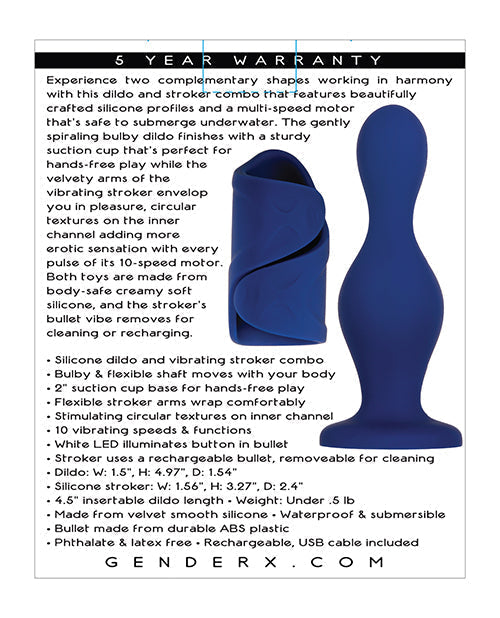 5 YEAR WARRANTY

Experience two complementary shapes working in harmony with this dildo and stroker combo that features beautifully crafted silicone profiles and a multi-speed motor that's safe to submerge underwater. The gently spiraling bulby dildo finishes with a sturdy suction cup that's perfect for hands-free play while the velvety arms of the vibrating stroker envelop you in pleasure, circular textures on the inner channel adding more erotic sensation with every pulse of its 10-speed motor. Both toys are made from body-safe creamy soft silicone, and the stroker's bullet vibe removes for cleaning or recharging.

• Silicone dildo and vibrating stroker combo
• Bulby & flexible shaft moves with your body
• 2" suction cup base for hands-free play
• Flexible stroker arms wrap comfortably
• Stimulating circular textures on inner channel
• 10 vibrating speeds & functions
• White LED illuminates button in bullet
• Stroker uses a rechargeable bullet, removeable for cleaning
• Dildo: W: 1.5", H: 4.97", D: 1.54"
• Silicone stroker: W: 1.56", H: 3.27", D: 2.4"
• 4.5" insertable dildo length • Weight: Under .5 lb
• Made from velvet smooth silicone • Waterproof & submersible
• Bullet made from durable ABS plastic
• Phthalate & latex free • Rechargeable, USB cable included

GENDERX.COM